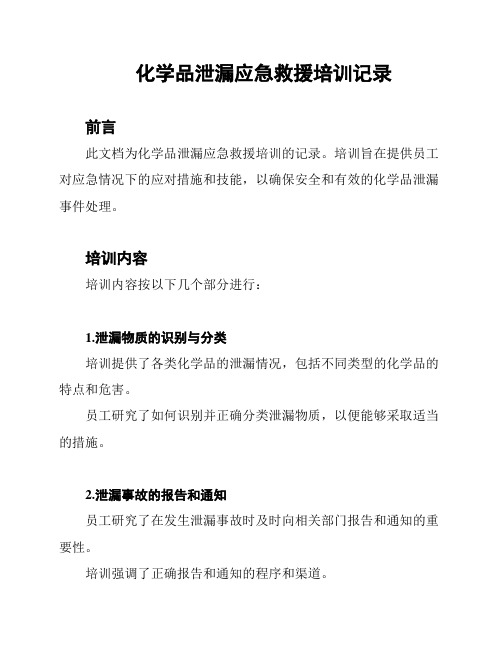 化学品泄漏应急救援培训记录

前言

此文档为化学品泄漏应急救援培训的记录。培训旨在提供员工对应急情况下的应对措施和技能，以确保安全和有效的化学品泄漏事件处理。

培训内容

培训内容按以下几个部分进行：

1.泄漏物质的识别与分类

培训提供了各类化学品的泄漏情况，包括不同类型的化学品的特点和危害。

员工研究了如何识别并正确分类泄漏物质，以便能够采取适当的措施。

2.泄漏事故的报告和通知

员工研究了在发生泄漏事故时及时向相关部门报告和通知的重要性。

培训强调了正确报告和通知的程序和渠道。